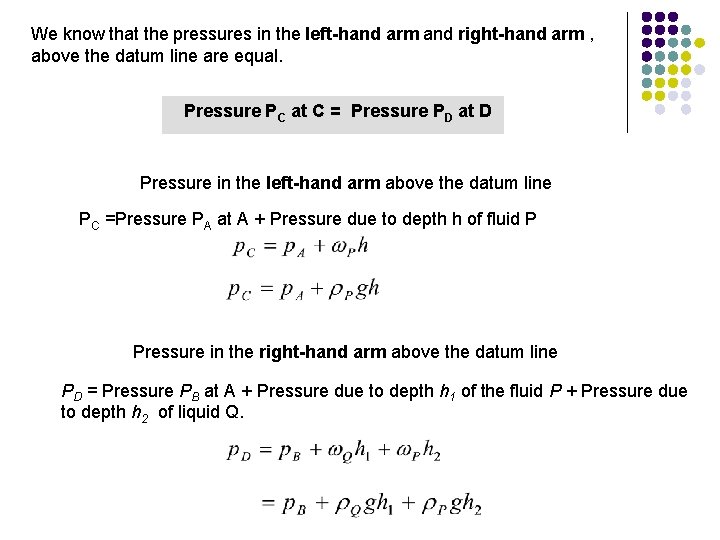 We know that the pressures in the left-hand arm and right-hand arm , above the datum line are equal.

Pressure $P_C$ at C = Pressure $P_D$ at D

Pressure in the left-hand arm above the datum line

$P_C$ =Pressure $P_A$ at A + Pressure due to depth h of fluid P

$p_C = p_A + \omega_P h$

$p_C = p_A + \rho_P g h$

Pressure in the right-hand arm above the datum line

$P_D$ = Pressure $P_B$ at A + Pressure due to depth $h_1$ of the fluid $P$ + Pressure due to depth $h_2$ of liquid Q.

$p_D = p_B + \omega_Q h_1 + \omega_P h_2$

$= p_B + \rho_Q g h_1 + \rho_P g h_2$